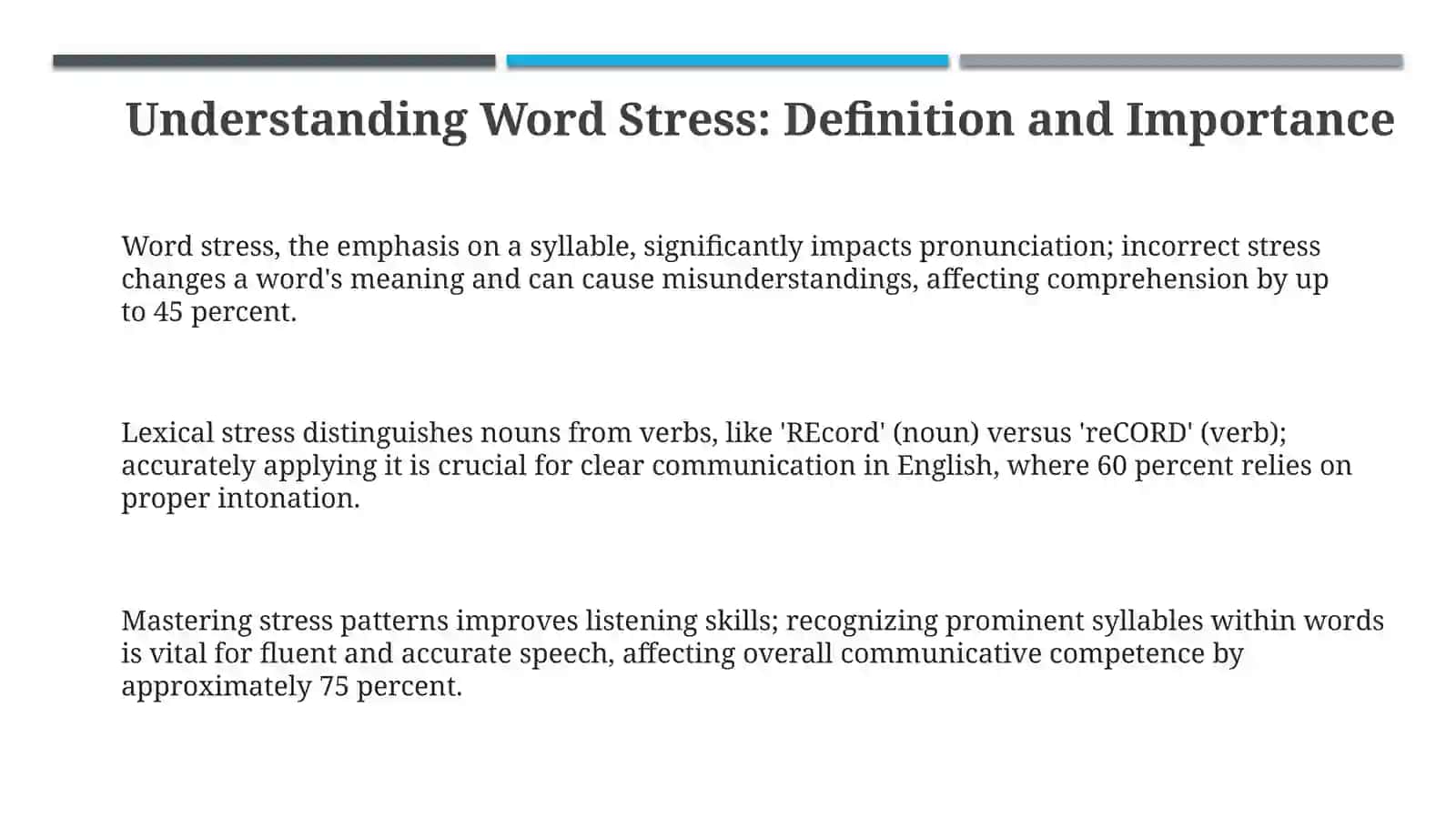 Understanding Word Stress: Definition and Importance

Word stress, the emphasis on a syllable, significantly impacts pronunciation; incorrect stress changes a word's meaning and can cause misunderstandings, affecting comprehension by up to 45 percent.

Lexical stress distinguishes nouns from verbs, like 'REcord' (noun) versus 'reCORD' (verb); accurately applying it is crucial for clear communication in English, where 60 percent relies on proper intonation.

Mastering stress patterns improves listening skills; recognizing prominent syllables within words is vital for fluent and accurate speech, affecting overall communicative competence by approximately 75 percent.